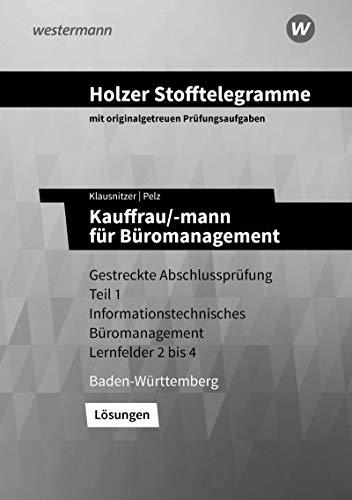 westermann

W

Holzer Stofftelegramme

mit originalgetreuen Prüfungsaufgaben

Klausnitzer | Pelz

Kauffrau/-mann für Büromanagement

Gestreckte Abschlussprüfung
Teil 1
Informationstechnisches Büromanagement
Lernfelder 2 bis 4

Baden-Württemberg

Lösungen